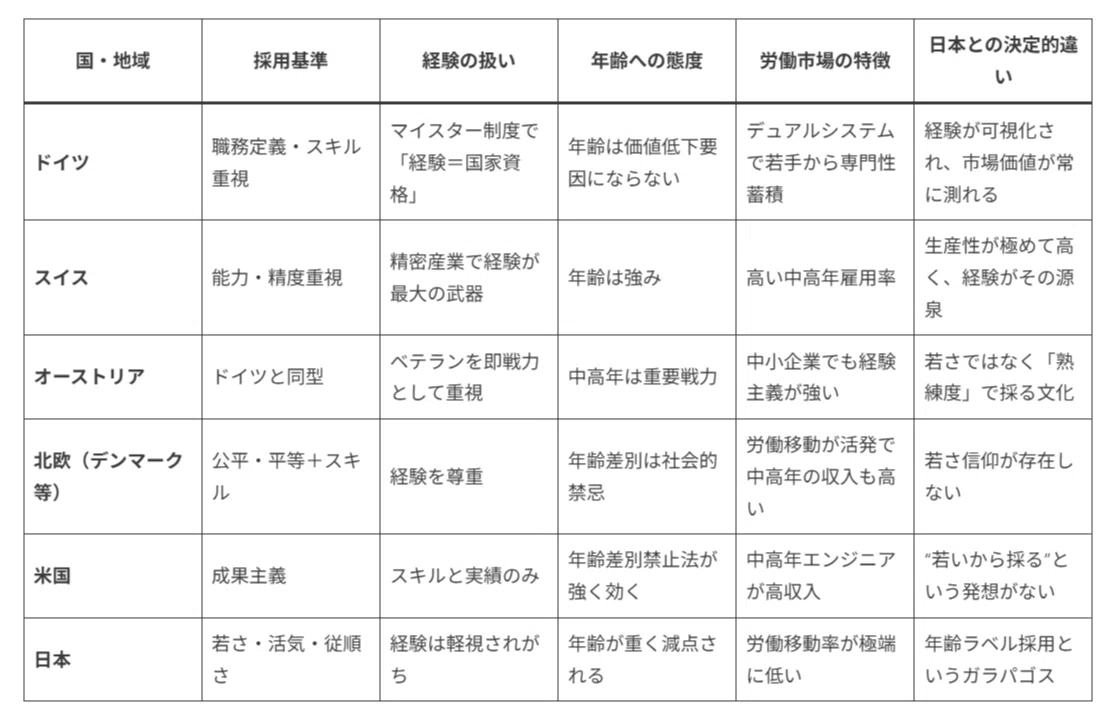 | 国・地域 | 採用基準 | 経験の扱い | 年齢への態度 | 労働市場の特徴 | 日本との決定的違い |
|---|---|---|---|---|---|
| ドイツ | 職務定義・スキル重視 | マイスター制度で「経験＝国家資格」 | 年齢は価値低下要因にならない | デュアルシステムで若手から専門性蓄積 | 経験が可視化され、市場価値が常に測れる |
| スイス | 能力・精度重視 | 精密産業で経験が最大の武器 | 年齢は強み | 高い中高年雇用率 | 生産性が極めて高く、経験がその源泉 |
| オーストリア | ドイツと同型 | ベテランを即戦力として重視 | 中高年は重要戦力 | 中小企業でも経験主義が強い | 若さではなく「熟練度」で採る文化 |
| 北欧（デンマーク等） | 公平・平等＋スキル | 経験を尊重 | 年齢差別は社会的禁忌 | 労働移動が活発で中高年の収入も高い | 若さ信仰が存在しない |
| 米国 | 成果主義 | スキルと実績のみ | 年齢差別禁止法が強く効く | 中高年エンジニアが高収入 | “若いから採る”という発想がない |
| 日本 | 若さ・活気・従順さ | 経験は軽視されがち | 年齢が重く減点される | 労働移動率が極端に低い | 年齢ラベル採用というガラパゴス |